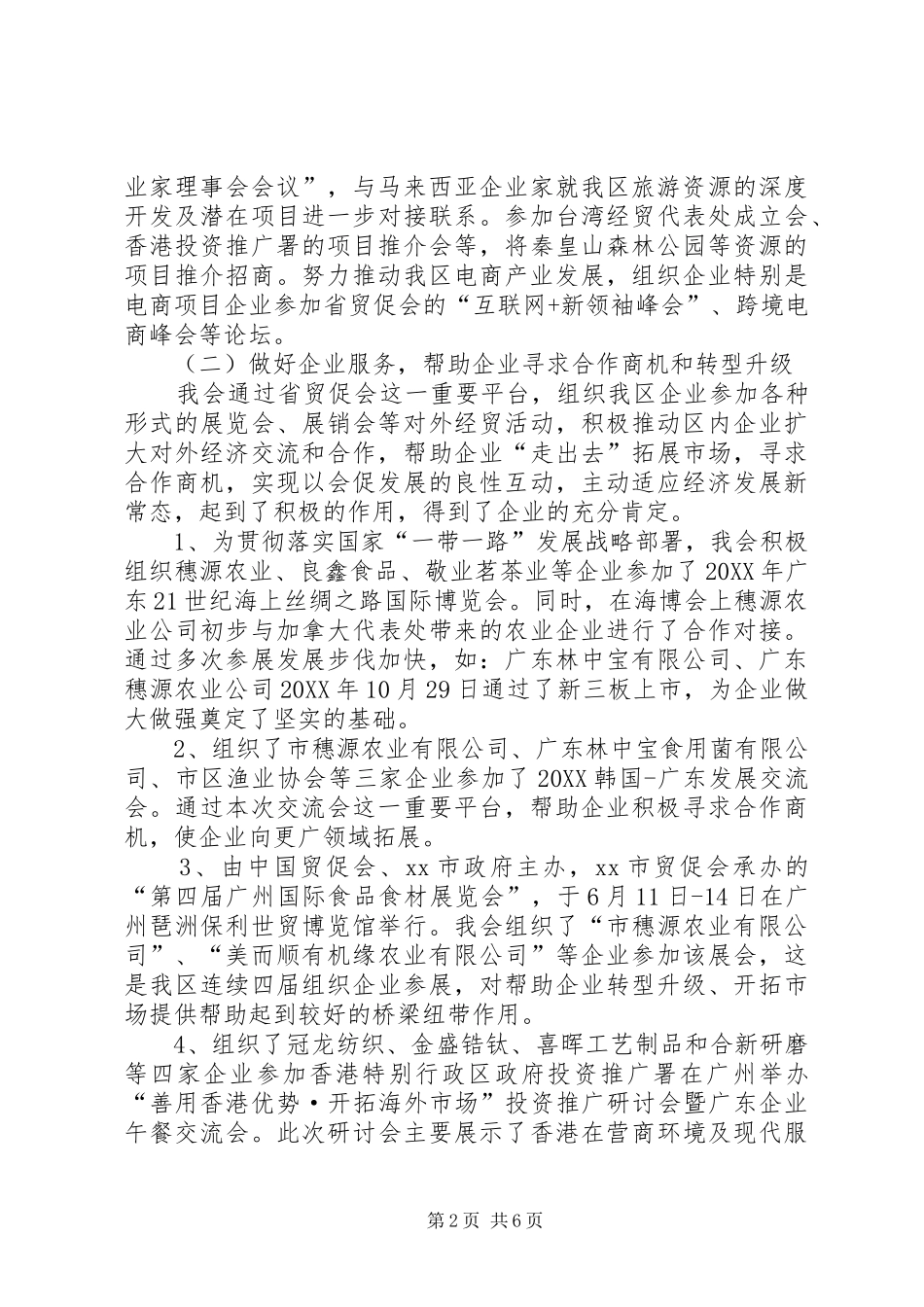 业家理事会会议”，与马来西亚企业家就我区旅游资源的深度开发及潜在项目进一步对接联系。参加台湾经贸代表处成立会、香港投资推广署的项目推介会等，将秦皇山森林公园等资源的项目推介招商。努力推动我区电商产业发展，组织企业特别是电商项目企业参加省贸促会的“互联网+新领袖峰会”、跨境电商峰会等论坛。

（二）做好企业服务，帮助企业寻求合作商机和转型升级

我会通过省贸促会这一重要平台，组织我区企业参加各种形式的展览会、展销会等对外经贸活动，积极推动区内企业扩大对外经济交流和合作，帮助企业“走出去”拓展市场，寻求合作商机，实现以会促发展的良性互动，主动适应经济发展新常态，起到了积极的作用，得到了企业的充分肯定。

1、为贯彻落实国家“一带一路”发展战略部署，我会积极组织穗源农业、良鑫食品、敬业茗茶业等企业参加了20XX年广东21世纪海上丝绸之路国际博览会。同时，在海博会上穗源农业公司初步与加拿大代表处带来的农业企业进行了合作对接。通过多次参展发展步伐加快，如：广东林中宝有限公司、广东穗源农业公司20XX年10月29日通过了新三板上市，为企业做大做强奠定了坚实的基础。

2、组织了市穗源农业有限公司、广东林中宝食用菌有限公司、市区渔业协会等三家企业参加了20XX韩国-广东发展交流会。通过本次交流会这一重要平台，帮助企业积极寻求合作商机，使企业向更广领域拓展。

3、由中国贸促会、xx市政府主办，xx市贸促会承办的“第四届广州国际食品食材展览会”，于6月11日-14日在广州琶洲保利世贸博览馆举行。我会组织了“市穗源农业有限公司”、“美而顺有机缘农业有限公司”等企业参加该展会，这是我区连续四届组织企业参展，对帮助企业转型升级、开拓市场提供帮助起到较好的桥梁纽带作用。

4、组织了冠龙纺织、金盛锆钛、喜晖工艺制品和合新研磨等四家企业参加香港特别行政区政府投资推广署在广州举办“善用香港优势·开拓海外市场”投资推广研讨会暨广东企业午餐交流会。此次研讨会主要展示了香港在营商环境及现代服

第2页 共6页